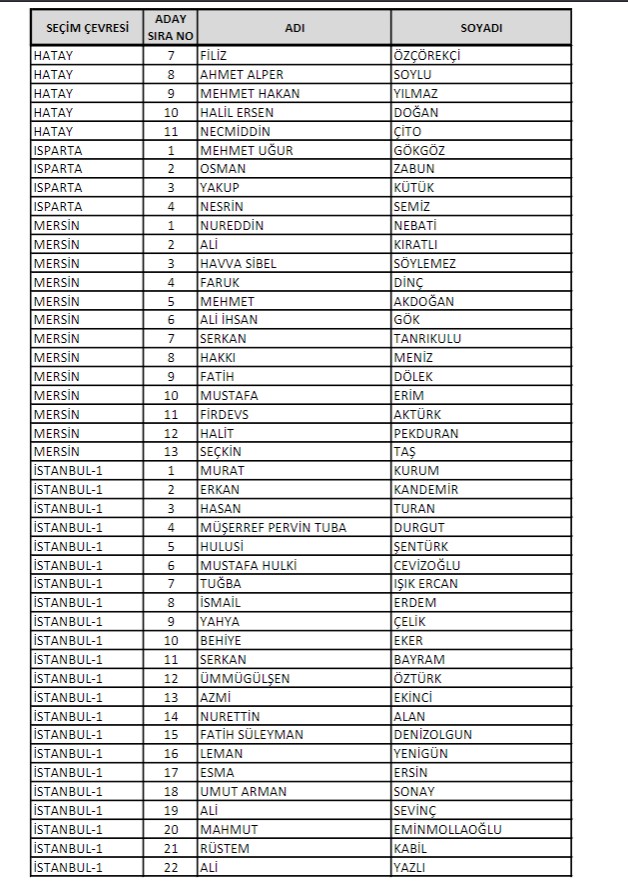 | SEÇİM ÇEVRESİ | ADAY SIRA NO | ADI | SOYADI |
|---|---|---|---|
| HATAY | 7 | FİLİZ | ÖZÇÖREKÇİ |
| HATAY | 8 | AHMET ALPER | SOYLU |
| HATAY | 9 | MEHMET HAKAN | YILMAZ |
| HATAY | 10 | HALİL ERSEN | DOĞAN |
| HATAY | 11 | NECMİDDİN | ÇİTO |
| ISPARTA | 1 | MEHMET UĞUR | GÖKGÖZ |
| ISPARTA | 2 | OSMAN | ZABUN |
| ISPARTA | 3 | YAKUP | KÜTÜK |
| ISPARTA | 4 | NESRİN | SEMİZ |
| MERSİN | 1 | NUREDDİN | NEBATİ |
| MERSİN | 2 | ALİ | KIRATLI |
| MERSİN | 3 | HAVVA SİBEL | SÖYLEMEZ |
| MERSİN | 4 | FARUK | DİNÇ |
| MERSİN | 5 | MEHMET | AKDOĞAN |
| MERSİN | 6 | ALİ İHSAN | GÖK |
| MERSİN | 7 | SERKAN | TANRIKULU |
| MERSİN | 8 | HAKKI | MENİZ |
| MERSİN | 9 | FATİH | DÖLEK |
| MERSİN | 10 | MUSTAFA | ERİM |
| MERSİN | 11 | FİRDEVS | AKTÜRK |
| MERSİN | 12 | HALİT | PEKDURAN |
| MERSİN | 13 | SEÇKİN | TAŞ |
| İSTANBUL-1 | 1 | MURAT | KURUM |
| İSTANBUL-1 | 2 | ERKAN | KANDEMİR |
| İSTANBUL-1 | 3 | HASAN | TURAN |
| İSTANBUL-1 | 4 | MÜŞERREF PERVİN TUBA | DURGUT |
| İSTANBUL-1 | 5 | HULUSİ | ŞENTÜRK |
| İSTANBUL-1 | 6 | MUSTAFA HULKİ | CEVİZOĞLU |
| İSTANBUL-1 | 7 | TUĞBA | IŞIK ERCAN |
| İSTANBUL-1 | 8 | İSMAİL | ERDEM |
| İSTANBUL-1 | 9 | YAHYA | ÇELİK |
| İSTANBUL-1 | 10 | BEHİYE | EKER |
| İSTANBUL-1 | 11 | SERKAN | BAYRAM |
| İSTANBUL-1 | 12 | ÜMMÜGÜLŞEN | ÖZTÜRK |
| İSTANBUL-1 | 13 | AZMİ | EKİNCİ |
| İSTANBUL-1 | 14 | NURETTİN | ALAN |
| İSTANBUL-1 | 15 | FATİH SÜLEYMAN | DENİZOLGUN |
| İSTANBUL-1 | 16 | LEMAN | YENİGÜN |
| İSTANBUL-1 | 17 | ESMA | ERSİN |
| İSTANBUL-1 | 18 | UMUT ARMAN | SONAY |
| İSTANBUL-1 | 19 | ALİ | SEVİNÇ |
| İSTANBUL-1 | 20 | MAHMUT | EMİNMOLLAOĞLU |
| İSTANBUL-1 | 21 | RÜSTEM | KABİL |
| İSTANBUL-1 | 22 | ALİ | YAZLI |